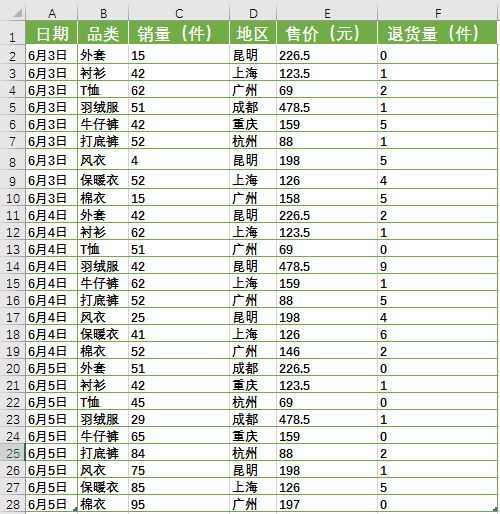 | | A | B | C | D | E | F |
|---|---|---|---|---|---|---|
| 1 | 日期 | 品类 | 销量（件） | 地区 | 售价（元） | 退货量（件） |
| 2 | 6月3日 | 外套 | 15 | 昆明 | 226.5 | 0 |
| 3 | 6月3日 | 衬衫 | 42 | 上海 | 123.5 | 1 |
| 4 | 6月3日 | T恤 | 62 | 广州 | 69 | 2 |
| 5 | 6月3日 | 羽绒服 | 51 | 成都 | 478.5 | 1 |
| 6 | 6月3日 | 牛仔裤 | 42 | 重庆 | 159 | 5 |
| 7 | 6月3日 | 打底裤 | 52 | 杭州 | 88 | 1 |
| 8 | 6月3日 | 风衣 | 4 | 昆明 | 198 | 5 |
| 9 | 6月3日 | 保暖衣 | 52 | 上海 | 126 | 4 |
| 10 | 6月3日 | 棉衣 | 15 | 广州 | 158 | 5 |
| 11 | 6月4日 | 外套 | 42 | 昆明 | 226.5 | 2 |
| 12 | 6月4日 | 衬衫 | 62 | 上海 | 123.5 | 1 |
| 13 | 6月4日 | T恤 | 51 | 广州 | 69 | 0 |
| 14 | 6月4日 | 羽绒服 | 42 | 昆明 | 478.5 | 9 |
| 15 | 6月4日 | 牛仔裤 | 62 | 上海 | 159 | 1 |
| 16 | 6月4日 | 打底裤 | 52 | 广州 | 88 | 5 |
| 17 | 6月4日 | 风衣 | 25 | 昆明 | 198 | 4 |
| 18 | 6月4日 | 保暖衣 | 41 | 上海 | 126 | 6 |
| 19 | 6月4日 | 棉衣 | 52 | 广州 | 146 | 2 |
| 20 | 6月5日 | 外套 | 51 | 成都 | 226.5 | 0 |
| 21 | 6月5日 | 衬衫 | 42 | 重庆 | 123.5 | 1 |
| 22 | 6月5日 | T恤 | 45 | 杭州 | 69 | 0 |
| 23 | 6月5日 | 羽绒服 | 29 | 成都 | 478.5 | 1 |
| 24 | 6月5日 | 牛仔裤 | 65 | 重庆 | 159 | 0 |
| 25 | 6月5日 | 打底裤 | 84 | 杭州 | 88 | 2 |
| 26 | 6月5日 | 风衣 | 75 | 昆明 | 198 | 1 |
| 27 | 6月5日 | 保暖衣 | 85 | 上海 | 126 | 5 |
| 28 | 6月5日 | 棉衣 | 95 | 广州 | 197 | 0 |